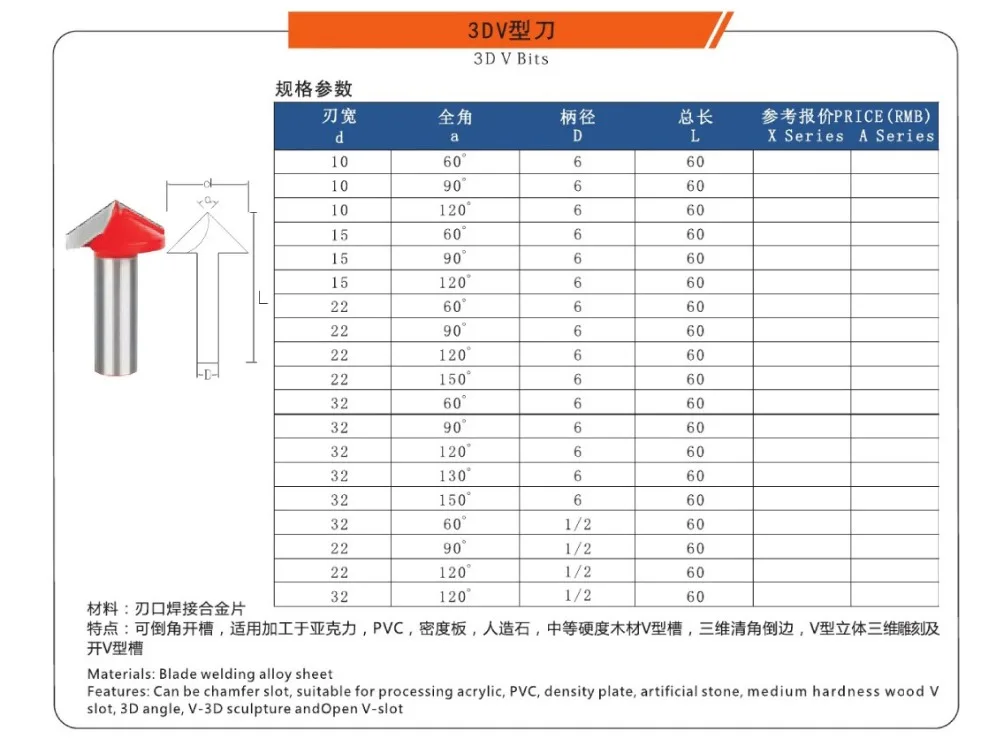 3DV型刀
3D V Bits

规格参数

| 刃宽 d | 全角 a | 柄径 D | 总长 L | 参考报价PRICE(RMB) X Series | A Series |
|---|---|---|---|---|---|
| 10 | 60° | 6 | 60 | | |
| 10 | 90° | 6 | 60 | | |
| 10 | 120° | 6 | 60 | | |
| 15 | 60° | 6 | 60 | | |
| 15 | 90° | 6 | 60 | | |
| 15 | 120° | 6 | 60 | | |
| 22 | 60° | 6 | 60 | | |
| 22 | 90° | 6 | 60 | | |
| 22 | 120° | 6 | 60 | | |
| 22 | 150° | 6 | 60 | | |
| 32 | 60° | 6 | 60 | | |
| 32 | 90° | 6 | 60 | | |
| 32 | 120° | 6 | 60 | | |
| 32 | 130° | 6 | 60 | | |
| 32 | 150° | 6 | 60 | | |
| 32 | 60° | 1/2 | 60 | | |
| 22 | 90° | 1/2 | 60 | | |
| 22 | 120° | 1/2 | 60 | | |
| 32 | 120° | 1/2 | 60 | | |

d
a
L
D

材料：刃口焊接合金片
特点：可倒角开槽，适用加工于亚克力，PVC，密度板，人造石，中等硬度木材V型槽，三维清角倒边，V型立体三维雕刻及开V型槽

Materials: Blade welding alloy sheet
Features: Can be chamfer slot, suitable for processing acrylic, PVC, density plate, artificial stone, medium hardness wood V slot, 3D angle, V-3D sculpture andOpen V-slot